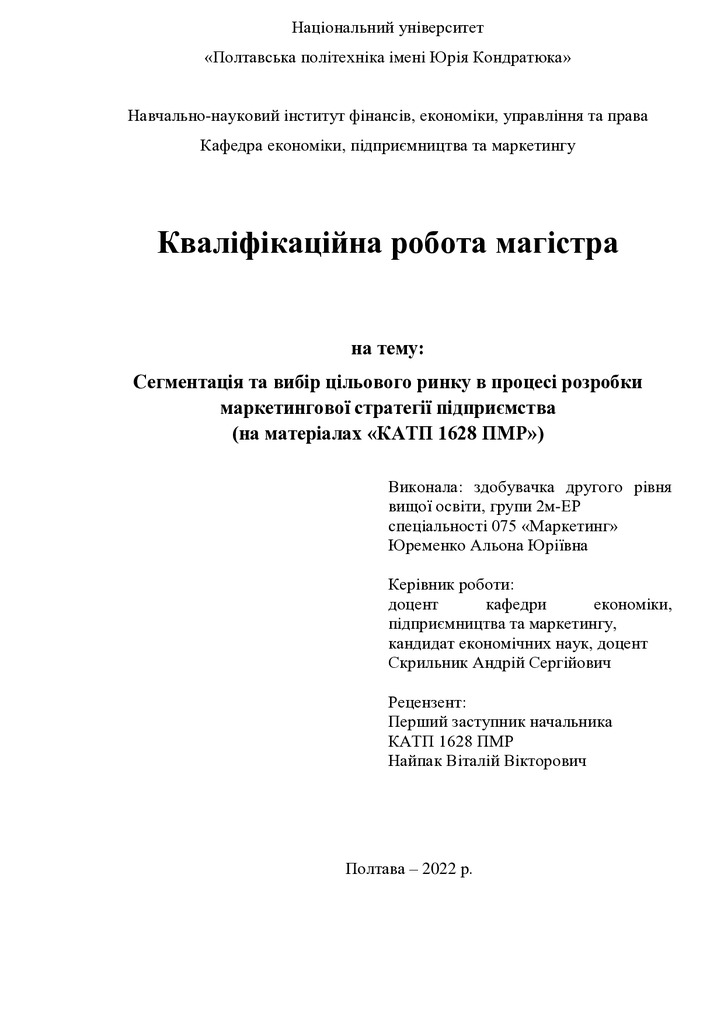 Національний університет
«Полтавська політехніка імені Юрія Кондратюка»

Навчально-науковий інститут фінансів, економіки, управління та права
Кафедра економіки, підприємництва та маркетингу

Кваліфікаційна робота магістра

на тему:
Сегментація та вибір цільового ринку в процесі розробки маркетингової стратегії підприємства
(на матеріалах «КАТП 1628 ПМР»)

Виконала: здобувачка другого рівня вищої освіти, групи 2м-ЕР
спеціальності 075 «Маркетинг»
Юременко Альона Юріївна

Керівник роботи:
доцент кафедри економіки, підприємництва та маркетингу,
кандидат економічних наук, доцент
Скрильник Андрій Сергійович

Рецензент:
Перший заступник начальника
КАТП 1628 ПМР
Найпак Віталій Вікторович

Полтава – 2022 р.